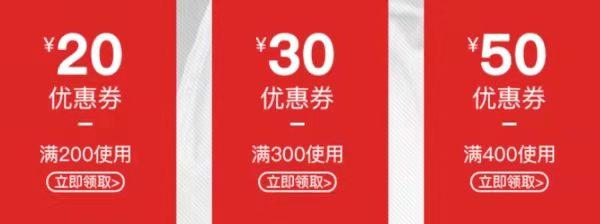 ¥20
优惠券
—
满200使用
立即领取>

¥30
优惠券
—
满300使用
立即领取>

¥50
优惠券
—
满400使用
立即领取>